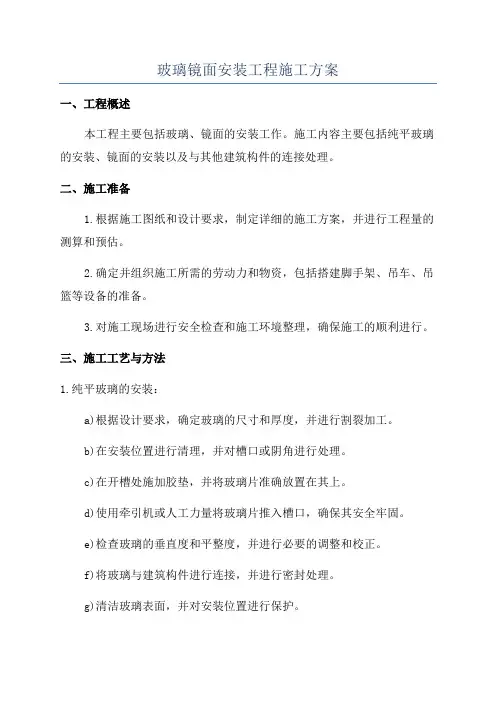 玻璃镜面安装工程施工方案

一、工程概述

本工程主要包括玻璃、镜面的安装工作。施工内容主要包括纯平玻璃的安装、镜面的安装以及与其他建筑构件的连接处理。

二、施工准备

1.根据施工图纸和设计要求，制定详细的施工方案，并进行工程量的测算和预估。

2.确定并组织施工所需的劳动力和物资，包括搭建脚手架、吊车、吊篮等设备的准备。

3.对施工现场进行安全检查和施工环境整理，确保施工的顺利进行。

三、施工工艺与方法

1.纯平玻璃的安装：

a)根据设计要求，确定玻璃的尺寸和厚度，并进行割裂加工。

b)在安装位置进行清理，并对槽口或阴角进行处理。

c)在开槽处施加胶垫，并将玻璃片准确放置在其上。

d)使用牵引机或人工力量将玻璃片推入槽口，确保其安全牢固。

e)检查玻璃的垂直度和平整度，并进行必要的调整和校正。

f)将玻璃与建筑构件进行连接，并进行密封处理。

g)清洁玻璃表面，并对安装位置进行保护。